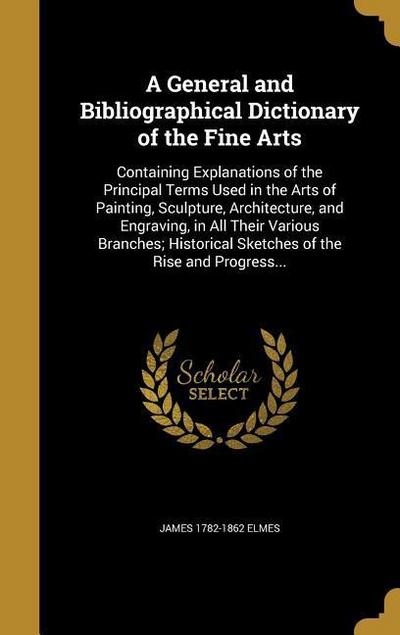 A General and Bibliographical Dictionary of the Fine Arts

Containing Explanations of the Principal Terms Used in the Arts of Painting, Sculpture, Architecture, and Engraving, in All Their Various Branches; Historical Sketches of the Rise and Progress...

Scholar SELECT

JAMES 1782-1862 ELMES